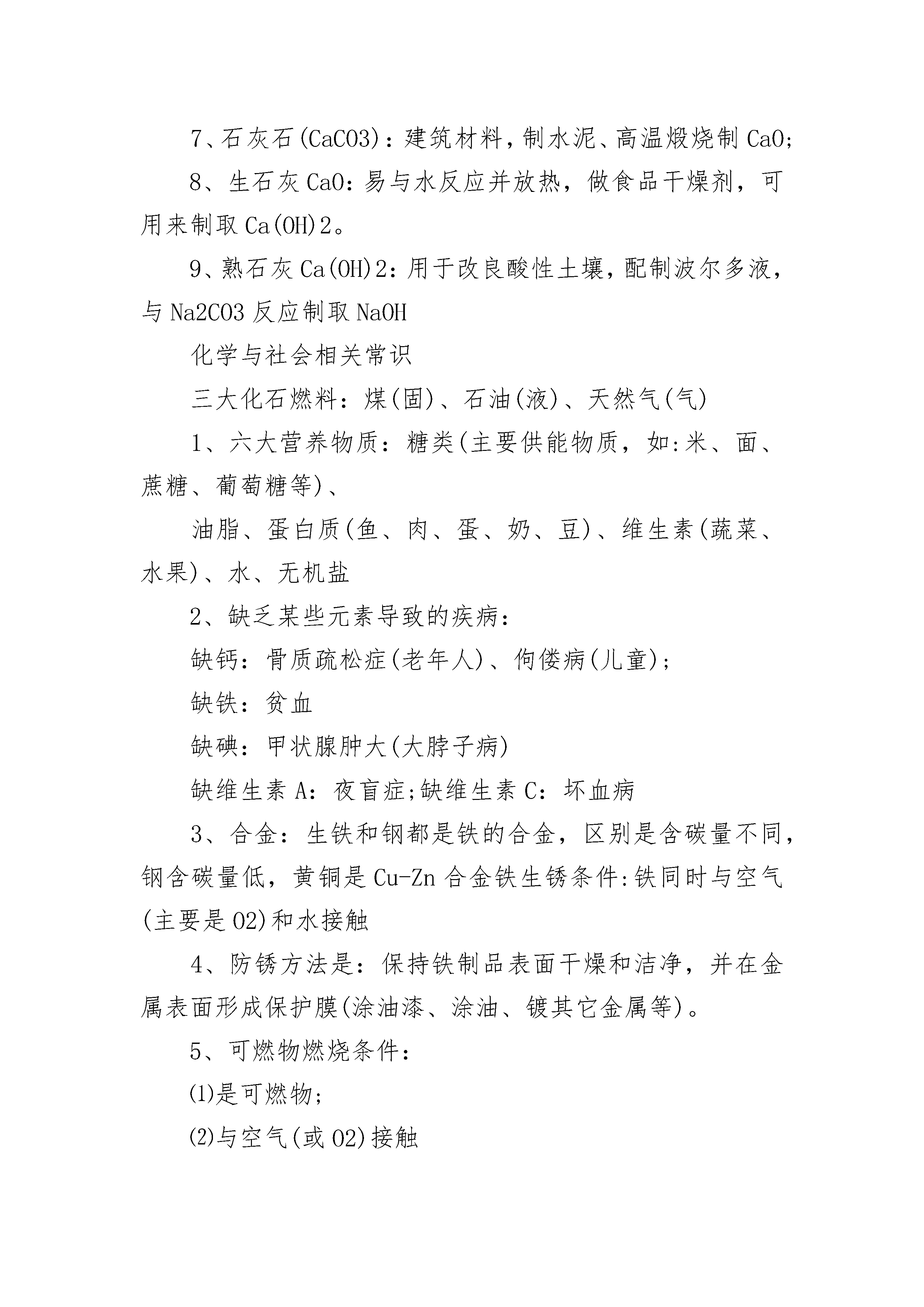 7、石灰石(CaCO3)：建筑材料，制水泥、高温煅烧制 CaO;

8、生石灰 CaO：易与水反应并放热，做食品干燥剂，可用来制取 Ca(OH)2。

9、熟石灰 Ca(OH)2：用于改良酸性土壤，配制波尔多液，与 Na2CO3 反应制取 NaOH

化学与社会相关常识

三大化石燃料：煤(固)、石油(液)、天然气(气)

1、六大营养物质：糖类(主要供能物质，如:米、面、蔗糖、葡萄糖等)、

油脂、蛋白质(鱼、肉、蛋、奶、豆)、维生素(蔬菜、水果)、水、无机盐

2、缺乏某些元素导致的疾病：

缺钙：骨质疏松症(老年人)、佝偻病(儿童);

缺铁：贫血

缺碘：甲状腺肿大(大脖子病)

缺维生素 A：夜盲症;缺维生素 C：坏血病

3、合金：生铁和钢都是铁的合金，区别是含碳量不同，钢含碳量低，黄铜是 Cu-Zn 合金铁生锈条件:铁同时与空气(主要是 O2)和水接触

4、防锈方法是：保持铁制品表面干燥和洁净，并在金属表面形成保护膜(涂油漆、涂油、镀其它金属等)。

5、可燃物燃烧条件：

⑴是可燃物;

⑵与空气(或 O2)接触